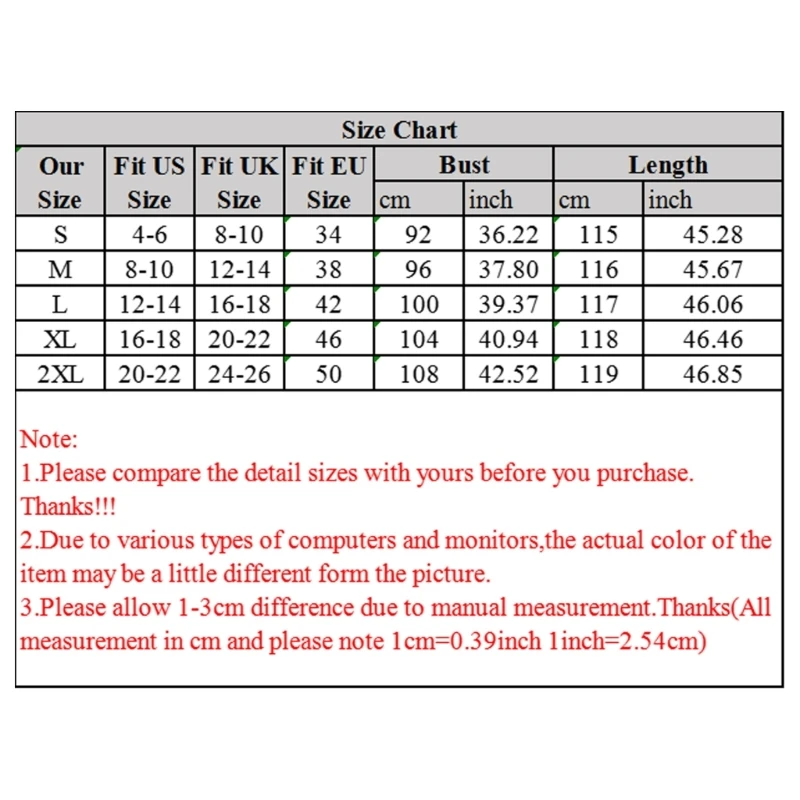 Size Chart

| Our Size | Fit US Size | Fit UK Size | Fit EU Size | Bust cm | Bust inch | Length cm | Length inch |
|---|---|---|---|---|---|---|---|
| S | 4-6 | 8-10 | 34 | 92 | 36.22 | 115 | 45.28 |
| M | 8-10 | 12-14 | 38 | 96 | 37.80 | 116 | 45.67 |
| L | 12-14 | 16-18 | 42 | 100 | 39.37 | 117 | 46.06 |
| XL | 16-18 | 20-22 | 46 | 104 | 40.94 | 118 | 46.46 |
| 2XL | 20-22 | 24-26 | 50 | 108 | 42.52 | 119 | 46.85 |

Note:
1.Please compare the detail sizes with yours before you purchase. Thanks!!!
2.Due to various types of computers and monitors,the actual color of the item may be a little different form the picture.
3.Please allow 1-3cm difference due to manual measurement.Thanks(All measurement in cm and please note 1cm=0.39inch 1inch=2.54cm)